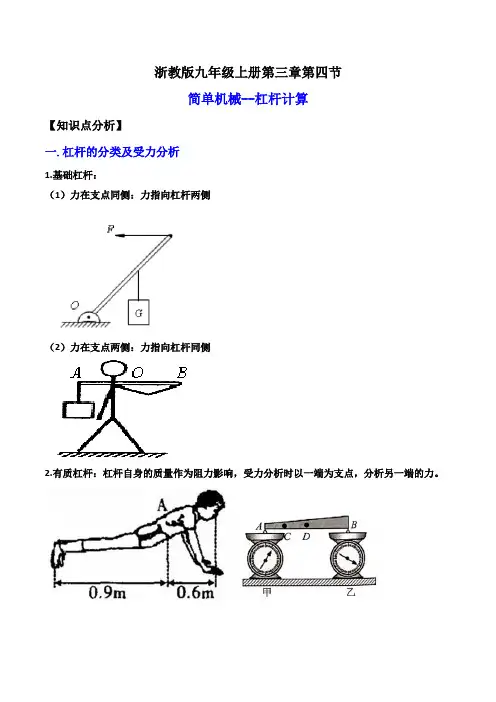 浙教版九年级上册第三章第四节

简单机械--杠杆计算

【知识点分析】

一. 杠杆的分类及受力分析

1.基础杠杆：

（1）力在支点同侧：力指向杠杆两侧

F

O

G

（2）力在支点两侧：力指向杠杆同侧

A O B

2.有质杠杆：杠杆自身的质量作为阻力影响，受力分析时以一端为支点，分析另一端的力。

A

0.9m 0.6m

A C D B

甲 乙